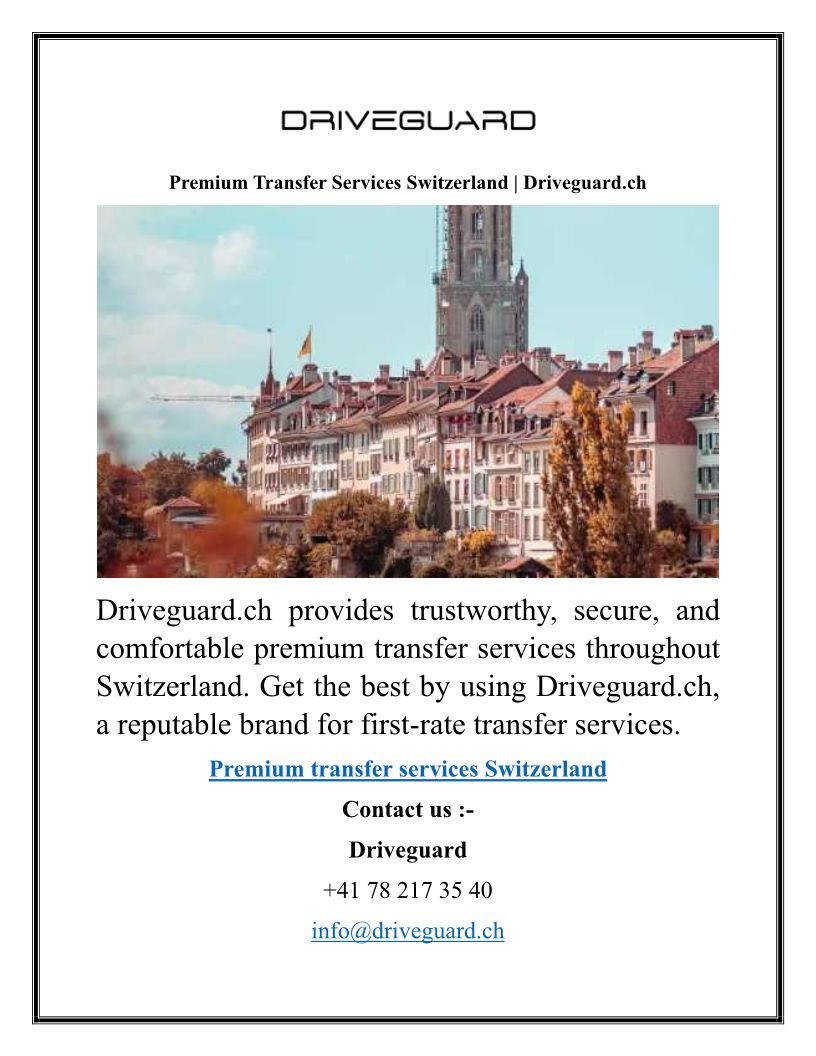 DRIVEGUARD

Premium Transfer Services Switzerland | Driveguard.ch

Driveguard.ch provides trustworthy, secure, and comfortable premium transfer services throughout Switzerland. Get the best by using Driveguard.ch, a reputable brand for first-rate transfer services.

Premium transfer services Switzerland

Contact us :-

Driveguard

+41 78 217 35 40

info@driveguard.ch